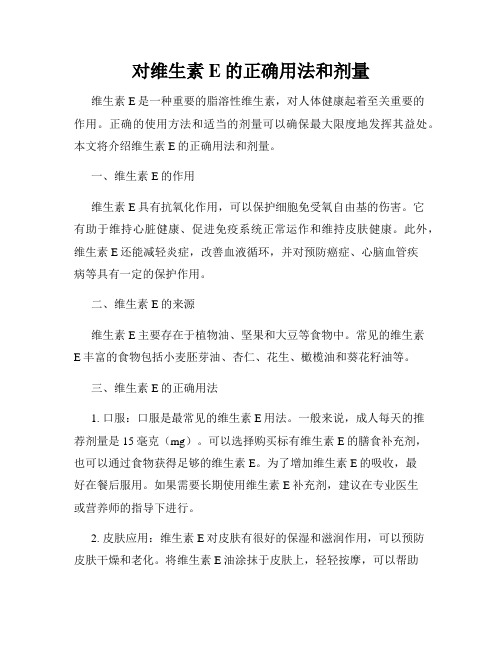 对维生素 E 的正确用法和剂量

维生素 E 是一种重要的脂溶性维生素，对人体健康起着至关重要的作用。正确的使用方法和适当的剂量可以确保最大限度地发挥其益处。本文将介绍维生素 E 的正确用法和剂量。

一、维生素 E 的作用

维生素 E 具有抗氧化作用，可以保护细胞免受氧自由基的伤害。它有助于维持心脏健康、促进免疫系统正常运作和维持皮肤健康。此外，维生素 E 还能减轻炎症，改善血液循环，并对预防癌症、心脑血管疾病等具有一定的保护作用。

二、维生素 E 的来源

维生素 E 主要存在于植物油、坚果和大豆等食物中。常见的维生素 E 丰富的食物包括小麦胚芽油、杏仁、花生、橄榄油和葵花籽油等。

三、维生素 E 的正确用法

1. 口服：口服是最常见的维生素 E 用法。一般来说，成人每天的推荐剂量是 15 毫克（mg）。可以选择购买标有维生素 E 的膳食补充剂，也可以通过食物获得足够的维生素 E。为了增加维生素 E 的吸收，最好在餐后服用。如果需要长期使用维生素 E 补充剂，建议在专业医生或营养师的指导下进行。

2. 皮肤应用：维生素 E 对皮肤有很好的保湿和滋润作用，可以预防皮肤干燥和老化。将维生素 E 油涂抹于皮肤上，轻轻按摩，可以帮助